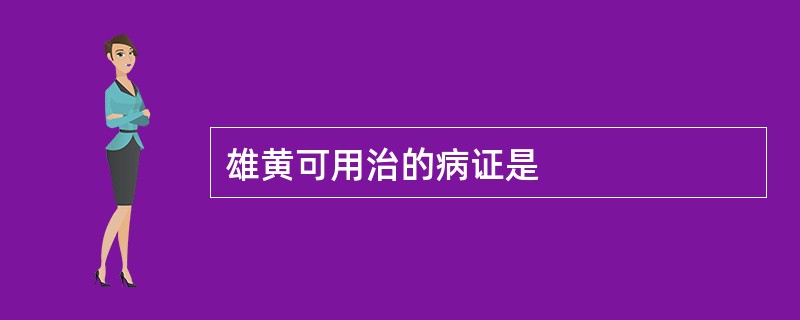 雄黄可用治的病证是